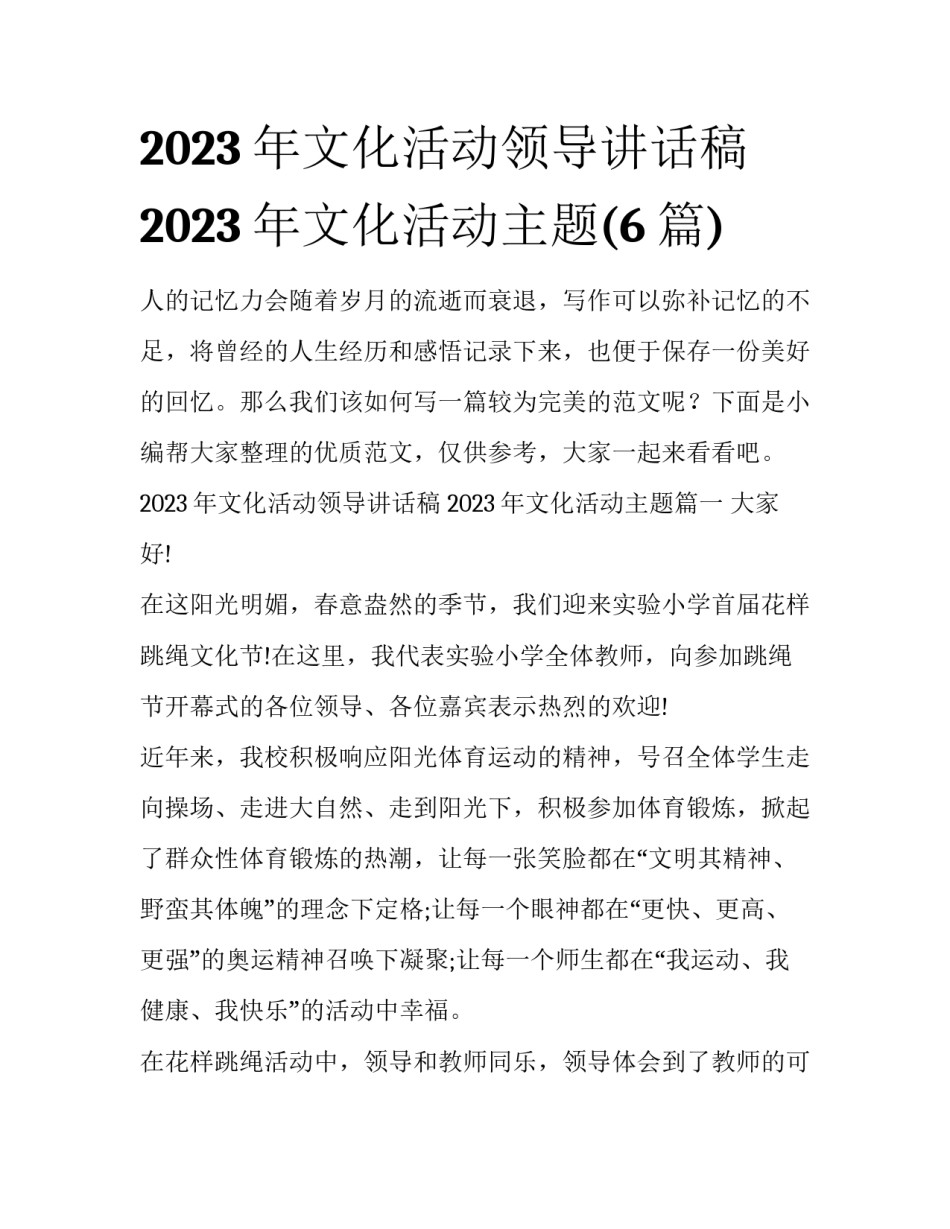 2023 年文化活动领导讲话稿 2023 年文化活动主题(6 篇)

人的记忆力会随着岁月的流逝而衰退，写作可以弥补记忆的不足，将曾经的人生经历和感悟记录下来，也便于保存一份美好的回忆。那么我们该如何写一篇较为完美的范文呢？下面是小编帮大家整理的优质范文，仅供参考，大家一起来看看吧。

2023 年文化活动领导讲话稿 2023 年文化活动主题篇一 大家好!

在这阳光明媚，春意盎然的季节，我们迎来实验小学首届花样跳绳文化节!在这里，我代表实验小学全体教师，向参加跳绳节开幕式的各位领导、各位嘉宾表示热烈的欢迎!

近年来，我校积极响应阳光体育运动的精神，号召全体学生走向操场、走进大自然、走到阳光下，积极参加体育锻炼，掀起了群众性体育锻炼的热潮，让每一张笑脸都在“文明其精神、野蛮其体魄”的理念下定格;让每一个眼神都在“更快、更高、更强”的奥运精神召唤下凝聚;让每一个师生都在“我运动、我健康、我快乐”的活动中幸福。

在花样跳绳活动中，领导和教师同乐，领导体会到了教师的可